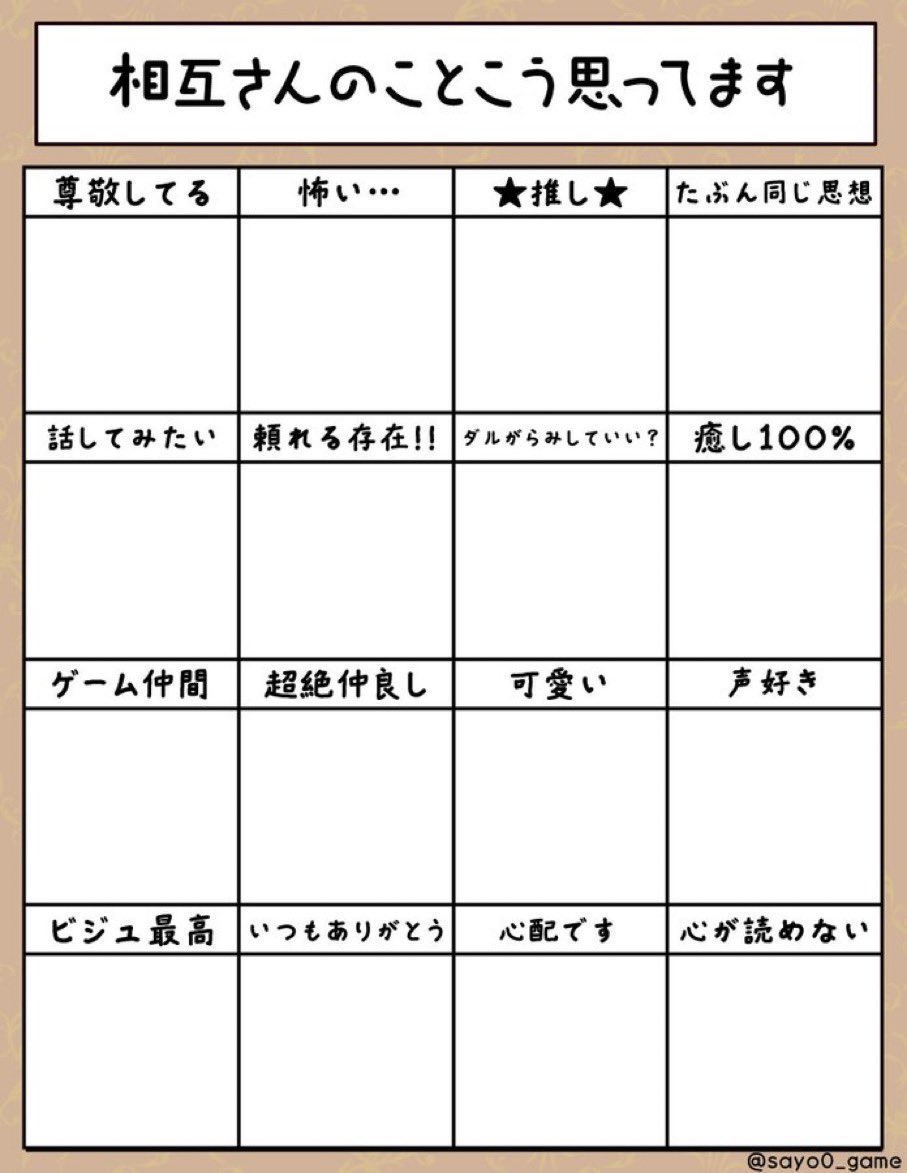 相互さんのことこう思ってます

| 尊敬してる | 怖い… | ★推し★ | たぶん同じ思想 |
|---|---|---|---|
| | | | |
| 話してみたい | 頼れる存在!! | ダルがらみしていい？ | 癒し100% |
| | | | |
| ゲーム仲間 | 超絶仲良し | 可愛い | 声好き |
| | | | |
| ビジュ最高 | いつもありがとう | 心配です | 心が読めない |
| | | | |

@sayo0_game